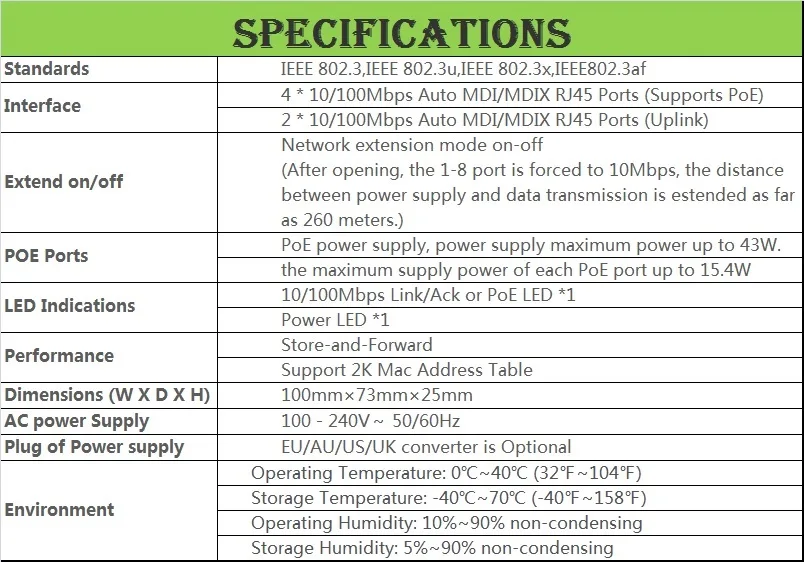 SPECIFICATIONS

| | |
|---|---|
| Standards | IEEE 802.3,IEEE 802.3u,IEEE 802.3x,IEEE802.3af |
| Interface | 4 * 10/100Mbps Auto MDI/MDIX RJ45 Ports (Supports PoE) |
| | 2 * 10/100Mbps Auto MDI/MDIX RJ45 Ports (Uplink) |
| Extend on/off | Network extension mode on-off (After opening, the 1-8 port is forced to 10Mbps, the distance between power supply and data transmission is estended as far as 260 meters.) |
| POE Ports | PoE power supply, power supply maximum power up to 43W. |
| | the maximum supply power of each PoE port up to 15.4W |
| LED Indications | 10/100Mbps Link/Ack or PoE LED *1 |
| | Power LED *1 |
| Performance | Store-and-Forward |
| | Support 2K Mac Address Table |
| Dimensions (W X D X H) | 100mm×73mm×25mm |
| AC power Supply | 100 - 240V~ 50/60Hz |
| Plug of Power supply | EU/AU/US/UK converter is Optional |
| Environment | Operating Temperature: 0℃~40℃ (32℉~104℉) |
| | Storage Temperature: -40℃~70℃ (-40℉~158℉) |
| | Operating Humidity: 10%~90% non-condensing |
| | Storage Humidity: 5%~90% non-condensing |